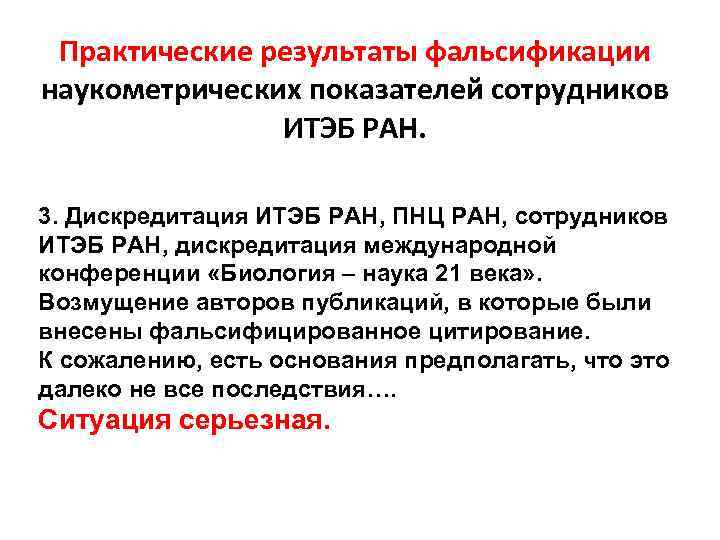 Практические результаты фальсификации наукометрических показателей сотрудников ИТЭБ РАН.

3. Дискредитация ИТЭБ РАН, ПНЦ РАН, сотрудников ИТЭБ РАН, дискредитация международной конференции «Биология – наука 21 века».
Возмущение авторов публикаций, в которые были внесены фальсифицированное цитирование.
К сожалению, есть основания предполагать, что это далеко не все последствия….
Ситуация серьезная.